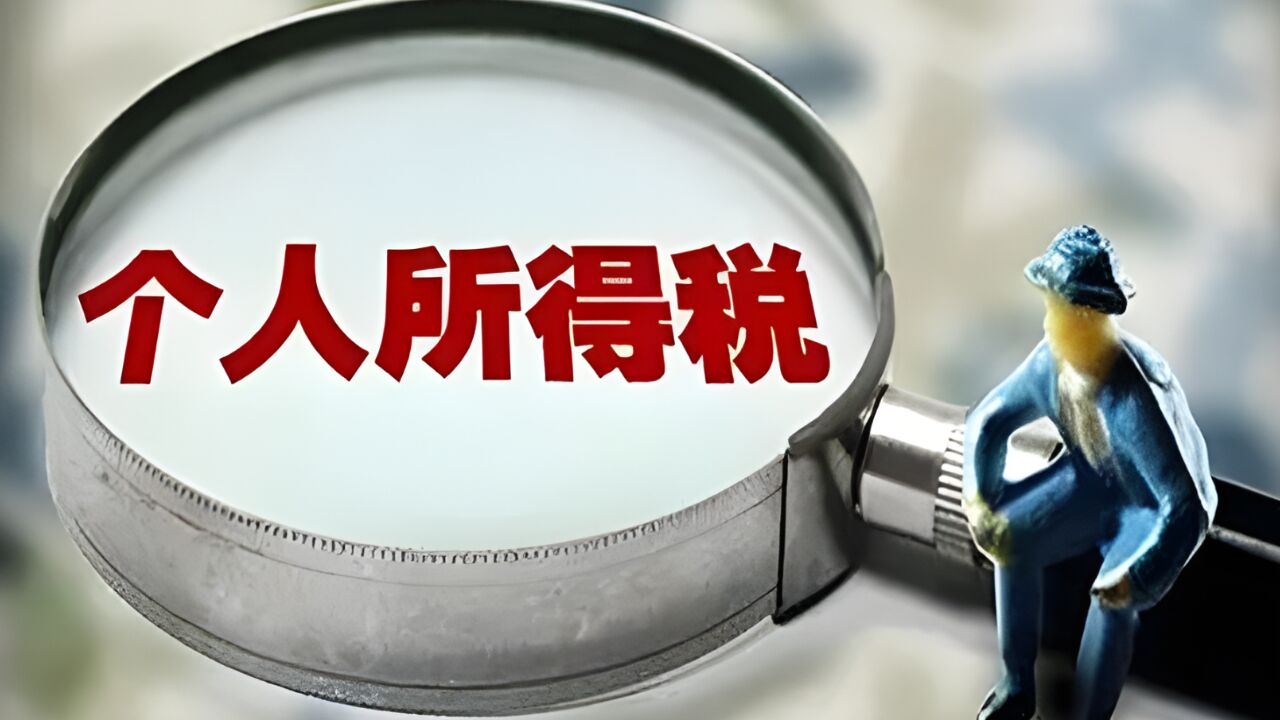 个人所得税